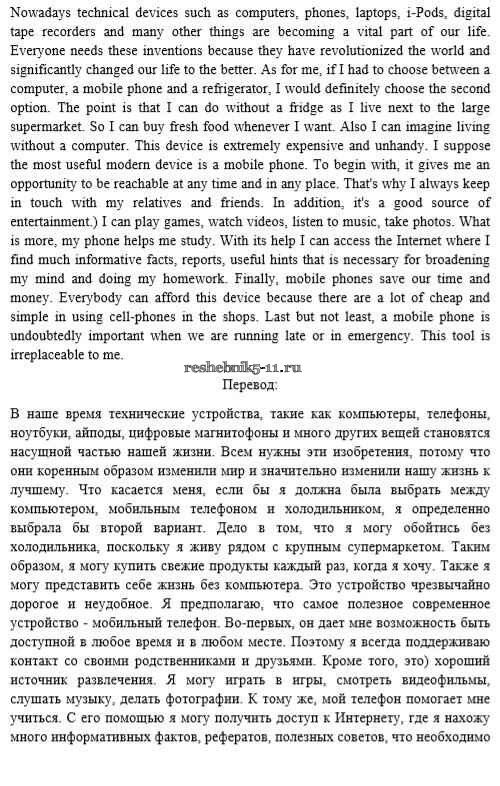 Nowadays technical devices such as computers, phones, laptops, i-Pods, digital tape recorders and many other things are becoming a vital part of our life. Everyone needs these inventions because they have revolutionized the world and significantly changed our life to the better. As for me, if I had to choose between a computer, a mobile phone and a refrigerator, I would definitely choose the second option. The point is that I can do without a fridge as I live next to the large supermarket. So I can buy fresh food whenever I want. Also I can imagine living without a computer. This device is extremely expensive and unhandy. I suppose the most useful modern device is a mobile phone. To begin with, it gives me an opportunity to be reachable at any time and in any place. That's why I always keep in touch with my relatives and friends. In addition, it's a good source of entertainment.) I can play games, watch videos, listen to music, take photos. What is more, my phone helps me study. With its help I can access the Internet where I find much informative facts, reports, useful hints that is necessary for broadening my mind and doing my homework. Finally, mobile phones save our time and money. Everybody can afford this device because there are a lot of cheap and simple in using cell-phones in the shops. Last but not least, a mobile phone is undoubtedly important when we are running late or in emergency. This tool is irreplaceable to me.

reshebnik5-11.ru

Перевод:

В наше время технические устройства, такие как компьютеры, телефоны, ноутбуки, айподы, цифровые магнитофоны и много других вещей становятся насущной частью нашей жизни. Всем нужны эти изобретения, потому что они коренным образом изменили мир и значительно изменили нашу жизнь к лучшему. Что касается меня, если бы я должна была выбрать между компьютером, мобильным телефоном и холодильником, я определенно выбрала бы второй вариант. Дело в том, что я могу обойтись без холодильника, поскольку я живу рядом с крупным супермаркетом. Таким образом, я могу купить свежие продукты каждый раз, когда я хочу. Также я могу представить себе жизнь без компьютера. Это устройство чрезвычайно дорогое и неудобное. Я предполагаю, что самое полезное современное устройство - мобильный телефон. Во-первых, он дает мне возможность быть доступной в любое время и в любом месте. Поэтому я всегда поддерживаю контакт со своими родственниками и друзьями. Кроме того, это) хороший источник развлечения. Я могу играть в игры, смотреть видеофильмы, слушать музыку, делать фотографии. К тому же, мой телефон помогает мне учиться. С его помощью я могу получить доступ к Интернету, где я нахожу много информативных фактов, рефератов, полезных советов, что необходимо